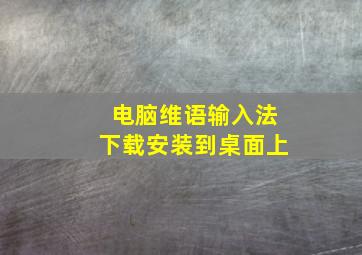 电脑维语输入法
下载安装到桌面上